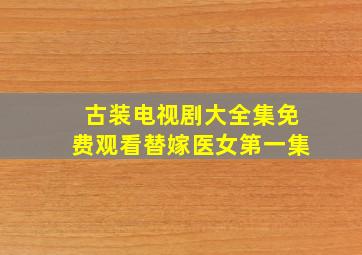 古装电视剧大全集免费观看替嫁医女第一集